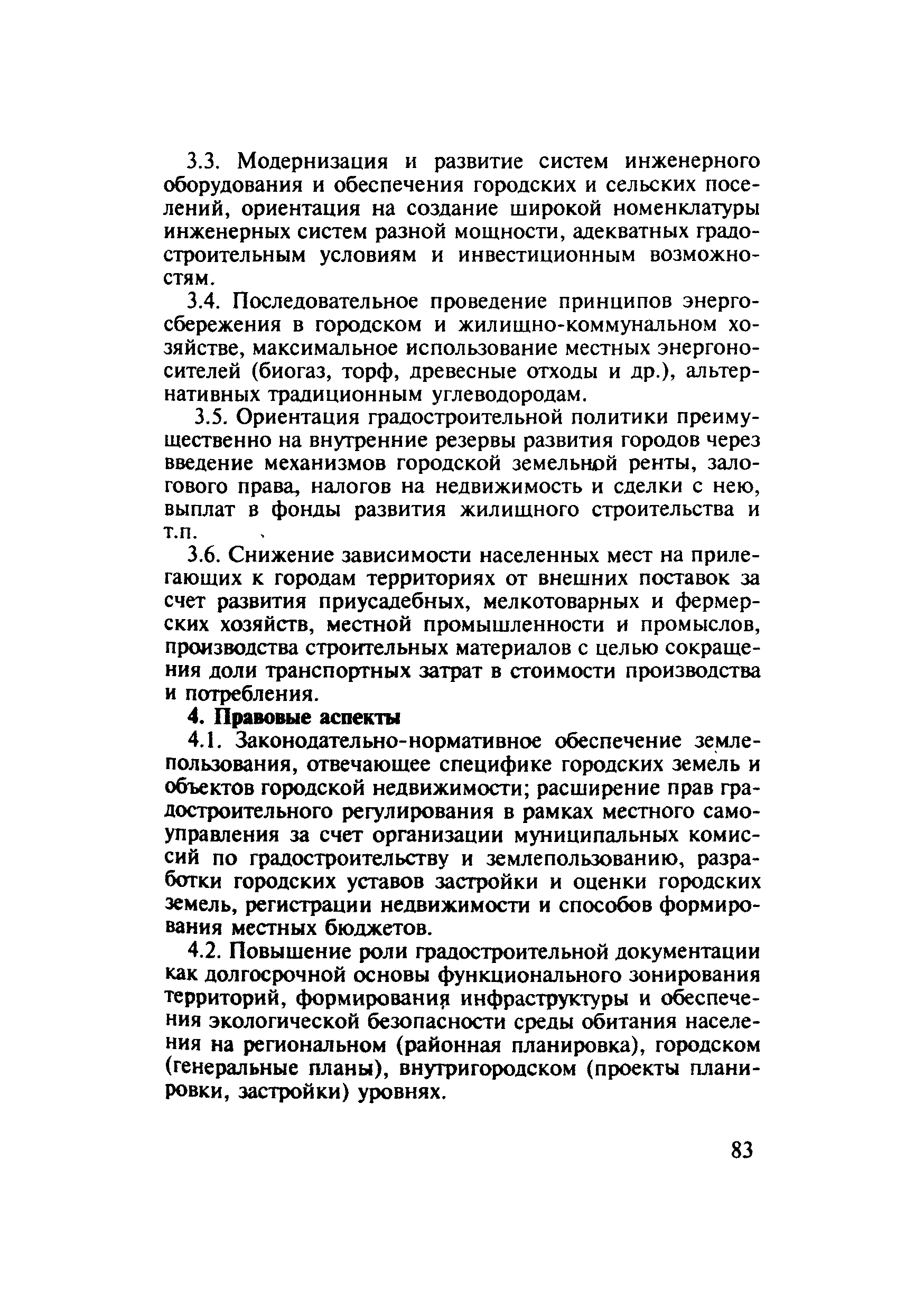 3.3. Модернизация и развитие систем инженерного оборудования и обеспечения городских и сельских поселений, ориентация на создание широкой номенклатуры инженерных систем разной мощности, адекватных градостроительным условиям и инвестиционным возможностям.

3.4. Последовательное проведение принципов энергосбережения в городском и жилищно-коммунальном хозяйстве, максимальное использование местных энергоносителей (биогаз, торф, древесные отходы и др.), альтернативных традиционным углеводородам.

3.5. Ориентация градостроительной политики преимущественно на внутренние резервы развития городов через введение механизмов городской земельной ренты, залогового права, налогов на недвижимость и сделки с нею, выплат в фонды развития жилищного строительства и т.п.

3.6. Снижение зависимости населенных мест на прилегающих к городам территориях от внешних поставок за счет развития приусадебных, мелкотоварных и фермерских хозяйств, местной промышленности и промыслов, производства строительных материалов с целью сокращения доли транспортных затрат в стоимости производства и потребления.

4. Правовые аспекты

4.1. Законодательно-нормативное обеспечение землепользования, отвечающее специфике городских земель и объектов городской недвижимости; расширение прав градостроительного регулирования в рамках местного самоуправления за счет организации муниципальных комиссий по градостроительству и землепользованию, разработки городских уставов застройки и оценки городских земель, регистрации недвижимости и способов формирования местных бюджетов.

4.2. Повышение роли градостроительной документации как долгосрочной основы функционального зонирования территорий, формирования инфраструктуры и обеспечения экологической безопасности среды обитания населения на региональном (районная планировка), городском (генеральные планы), внутригородском (проекты планировки, застройки) уровнях.

83